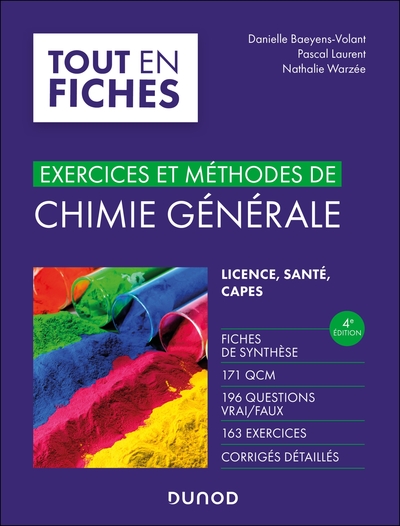 TOUT EN FICHES

Danielle Baeyens-Volant
Pascal Laurent
Nathalie Warzée

EXERCICES ET MÉTHODES DE
CHIMIE GÉNÉRALE

LICENCE, SANTÉ, CAPES

4e ÉDITION

FICHES DE SYNTHÈSE

171 QCM

196 QUESTIONS VRAI/FAUX

163 EXERCICES

CORRIGÉS DÉTAILLÉS

DUNOD